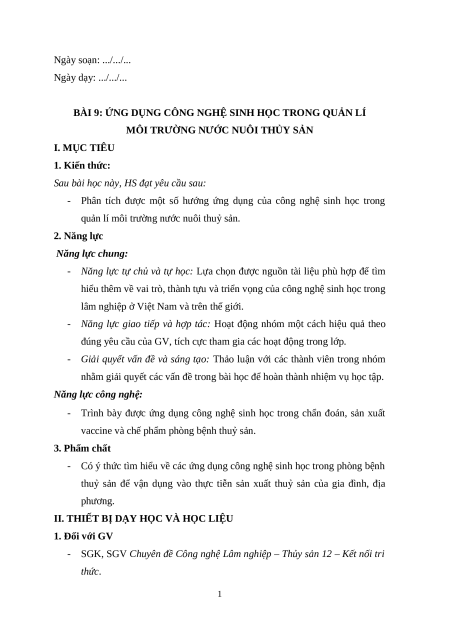 Ngày soạn: .../.../...
Ngày dạy: .../.../...

BÀI 9: ỨNG DỤNG CÔNG NGHỆ SINH HỌC TRONG QUẢN LÍ MÔI TRƯỜNG NƯỚC NUÔI THỦY SẢN

I. MỤC TIÊU

1. Kiến thức:

Sau bài học này, HS đạt yêu cầu sau:

- Phân tích được một số hướng ứng dụng của công nghệ sinh học trong quản lí môi trường nước nuôi thuỷ sản.

2. Năng lực

Năng lực chung:

- Năng lực tự chủ và tự học: Lựa chọn được nguồn tài liệu phù hợp để tìm hiểu thêm về vai trò, thành tựu và triển vọng của công nghệ sinh học trong lâm nghiệp ở Việt Nam và trên thế giới.

- Năng lực giao tiếp và hợp tác: Hoạt động nhóm một cách hiệu quả theo đúng yêu cầu của GV, tích cực tham gia các hoạt động trong lớp.

- Giải quyết vấn đề và sáng tạo: Thảo luận với các thành viên trong nhóm nhằm giải quyết các vấn đề trong bài học để hoàn thành nhiệm vụ học tập.

Năng lực công nghệ:

- Trình bày được ứng dụng công nghệ sinh học trong chẩn đoán, sản xuất vaccine và chế phẩm phòng bệnh thuỷ sản.

3. Phẩm chất

- Có ý thức tìm hiểu về các ứng dụng công nghệ sinh học trong phòng bệnh thuỷ sản để vận dụng vào thực tiễn sản xuất thuỷ sản của gia đình, địa phương.

II. THIẾT BỊ DẠY HỌC VÀ HỌC LIỆU

1. Đối với GV

- SGK, SGV Chuyên đề Công nghệ Lâm nghiệp – Thủy sản 12 – Kết nối tri thức.

1